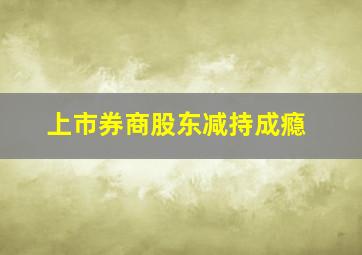 上市券商股东减持成瘾